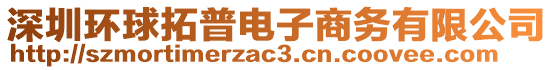 深圳环球拓普电子商务有限公司
http://szmortimerzac3.cn.coovee.com